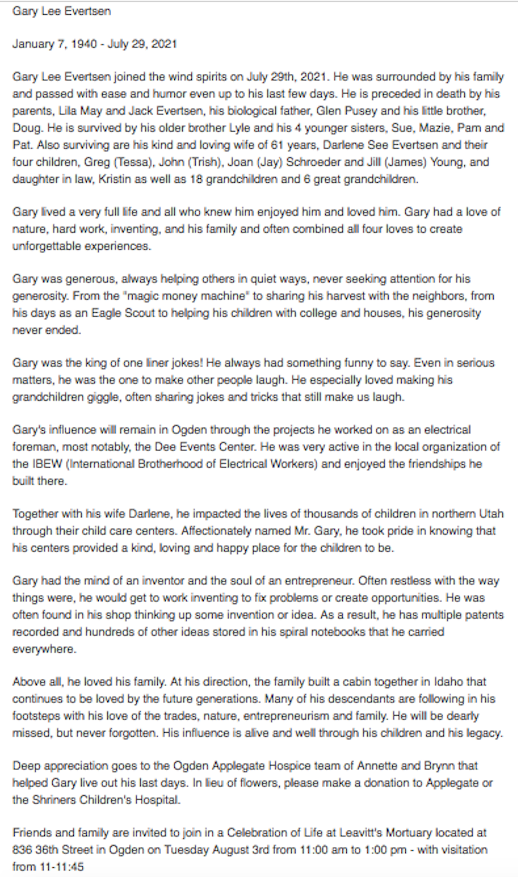 Gary Lee Evertsen

January 7, 1940 - July 29, 2021

Gary Lee Evertsen joined the wind spirits on July 29th, 2021. He was surrounded by his family and passed with ease and humor even up to his last few days. He is preceded in death by his parents, Lila May and Jack Evertsen, his biological father, Glen Pusey and his little brother, Doug. He is survived by his older brother Lyle and his 4 younger sisters, Sue, Mazie, Pam and Pat. Also surviving are his kind and loving wife of 61 years, Darlene See Evertsen and their four children, Greg (Tessa), John (Trish), Joan (Jay) Schroeder and Jill (James) Young, and daughter in law, Kristin as well as 18 grandchildren and 6 great grandchildren.

Gary lived a very full life and all who knew him enjoyed him and loved him. Gary had a love of nature, hard work, inventing, and his family and often combined all four loves to create unforgettable experiences.

Gary was generous, always helping others in quiet ways, never seeking attention for his generosity. From the "magic money machine" to sharing his harvest with the neighbors, from his days as an Eagle Scout to helping his children with college and houses, his generosity never ended.

Gary was the king of one liner jokes! He always had something funny to say. Even in serious matters, he was the one to make other people laugh. He especially loved making his grandchildren giggle, often sharing jokes and tricks that still make us laugh.

Gary's influence will remain in Ogden through the projects he worked on as an electrical foreman, most notably, the Dee Events Center. He was very active in the local organization of the IBEW (International Brotherhood of Electrical Workers) and enjoyed the friendships he built there.

Together with his wife Darlene, he impacted the lives of thousands of children in northern Utah through their child care centers. Affectionately named Mr. Gary, he took pride in knowing that his centers provided a kind, loving and happy place for the children to be.

Gary had the mind of an inventor and the soul of an entrepreneur. Often restless with the way things were, he would get to work inventing to fix problems or create opportunities. He was often found in his shop thinking up some invention or idea. As a result, he has multiple patents recorded and hundreds of other ideas stored in his spiral notebooks that he carried everywhere.

Above all, he loved his family. At his direction, the family built a cabin together in Idaho that continues to be loved by the future generations. Many of his descendants are following in his footsteps with his love of the trades, nature, entrepreneurism and family. He will be dearly missed, but never forgotten. His influence is alive and well through his children and his legacy.

Deep appreciation goes to the Ogden Applegate Hospice team of Annette and Brynn that helped Gary live out his last days. In lieu of flowers, please make a donation to Applegate or the Shriners Children's Hospital.

Friends and family are invited to join in a Celebration of Life at Leavitt's Mortuary located at 836 36th Street in Ogden on Tuesday August 3rd from 11:00 am to 1:00 pm - with visitation from 11-11:45